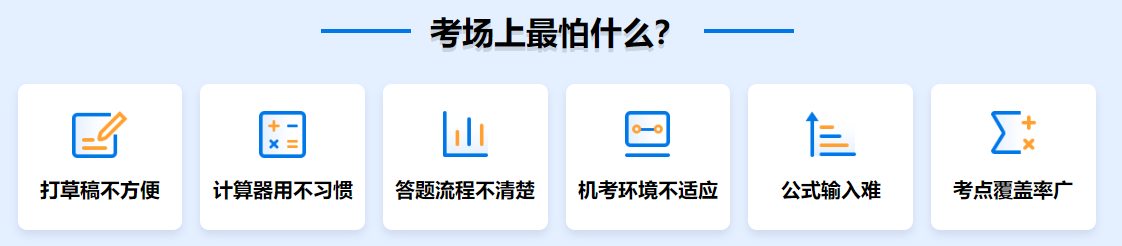 考场上最怕什么?

打草稿不方便

计算器用不习惯

答题流程不清楚

机考环境不适应

公式输入难

考点覆盖率广